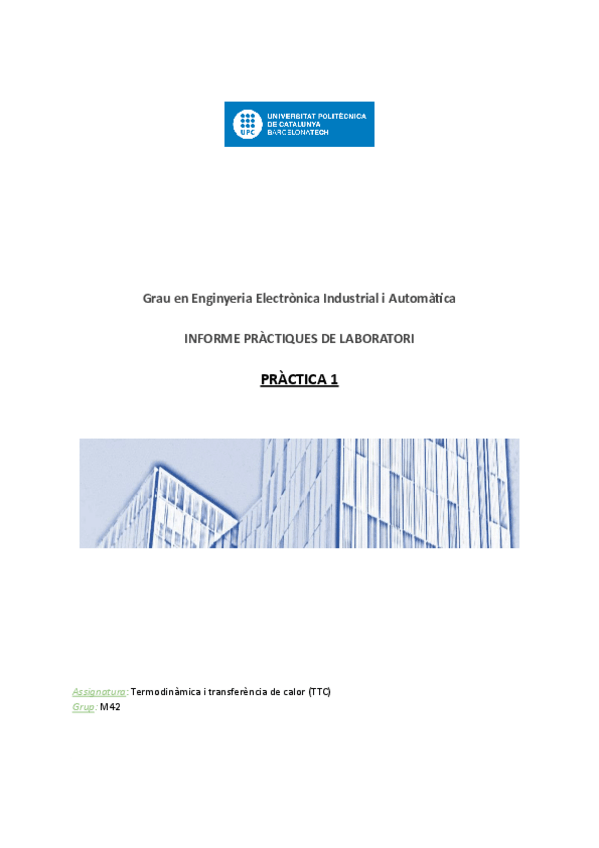 UPC UNIVERSITAT POLITÈCNICA DE CATALUNYA BARCELONATECH

Grau en Enginyeria Electrònica Industrial i Automàtica

INFORME PRÀCTIQUES DE LABORATORI

PRÀCTICA 1

Assignatura: Termodinàmica i transferència de calor (TTC)
Grup: M42